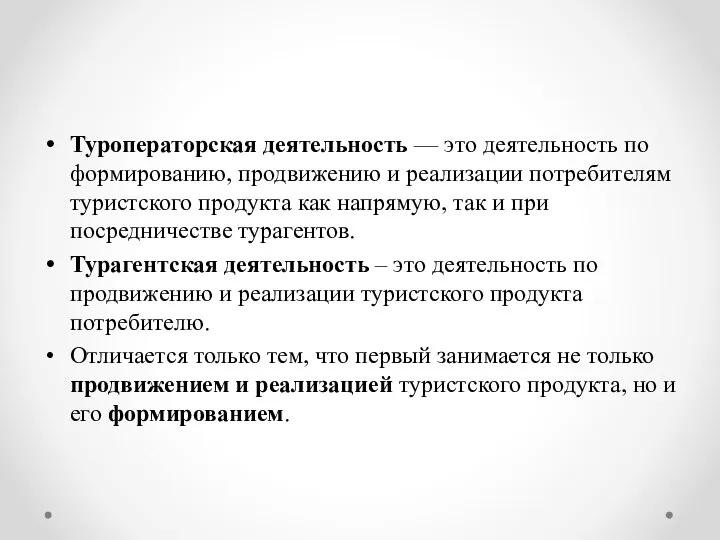 • Туроператорская деятельность — это деятельность по формированию, продвижению и реализации потребителям туристского продукта как напрямую, так и при посредничестве турагентов.

• Турагентская деятельность – это деятельность по продвижению и реализации туристского продукта потребителю.

• Отличается только тем, что первый занимается не только продвижением и реализацией туристского продукта, но и его формированием.